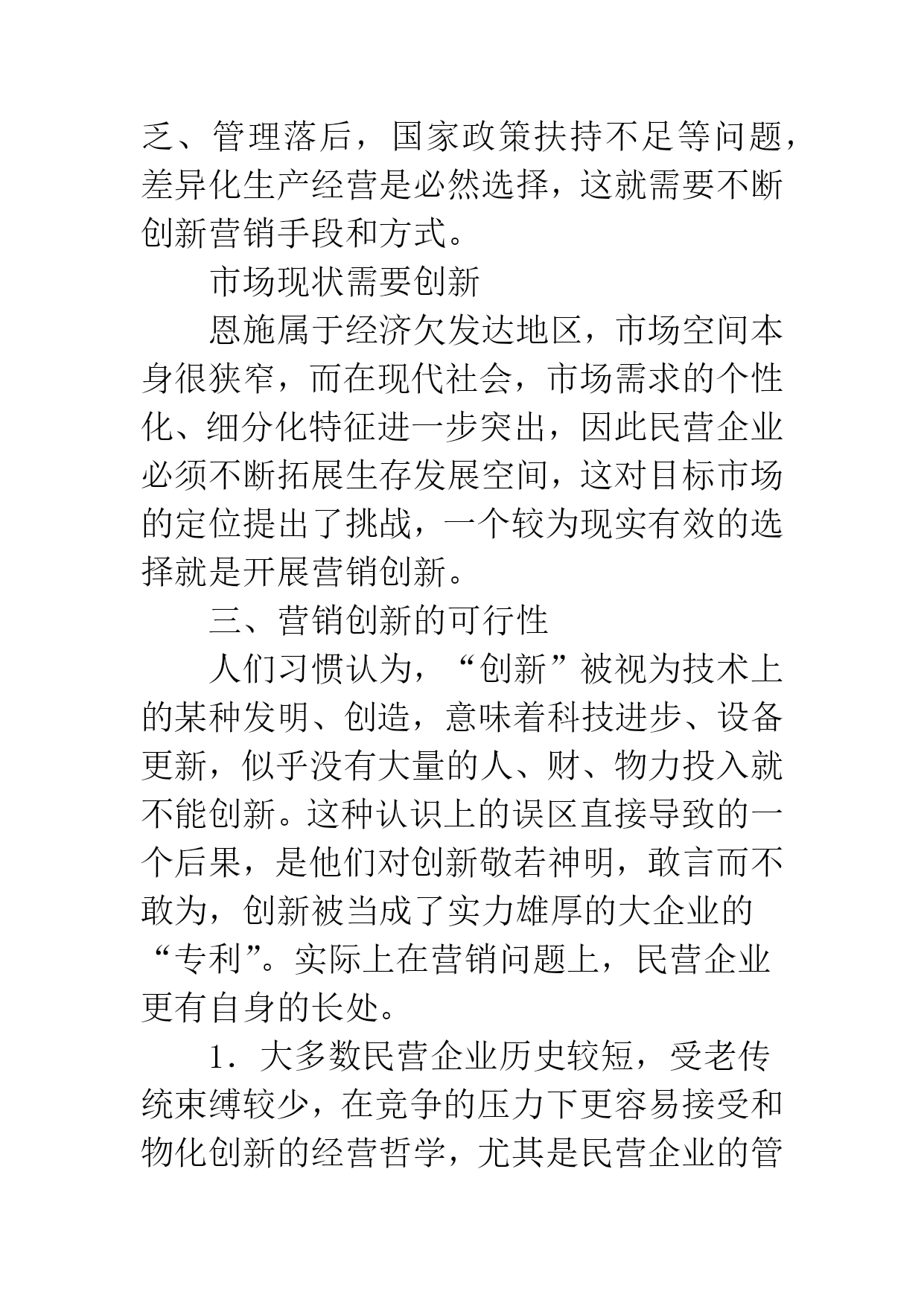 乏、管理落后，国家政策扶持不足等问题，差异化生产经营是必然选择，这就需要不断创新营销手段和方式。

市场现状需要创新

恩施属于经济欠发达地区，市场空间本身很狭窄，而在现代社会，市场需求的个性化、细分化特征进一步突出，因此民营企业必须不断拓展生存发展空间，这对目标市场的定位提出了挑战，一个较为现实有效的选择就是开展营销创新。

三、营销创新的可行性

人们习惯认为，“创新”被视为技术上的某种发明、创造，意味着科技进步、设备更新，似乎没有大量的人、财、物力投入就不能创新。这种认识上的误区直接导致的一个后果，是他们对创新敬若神明，敢言而不敢为，创新被当成了实力雄厚的大企业的“专利”。实际上在营销问题上，民营企业更有自身的长处。

1．大多数民营企业历史较短，受老传统束缚较少，在竞争的压力下更容易接受和物化创新的经营哲学，尤其是民营企业的管